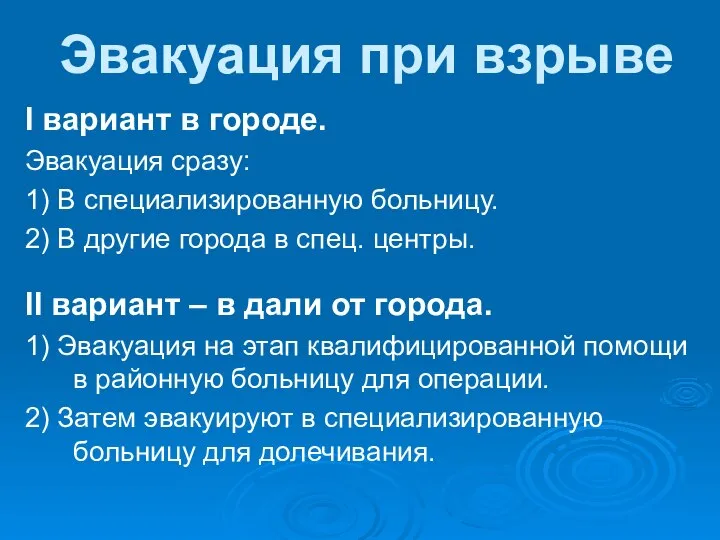 Эвакуация при взрыве

I вариант в городе.

Эвакуация сразу:

1) В специализированную больницу.

2) В другие города в спец. центры.

II вариант – в дали от города.

1) Эвакуация на этап квалифицированной помощи в районную больницу для операции.

2) Затем эвакуируют в специализированную больницу для долечивания.